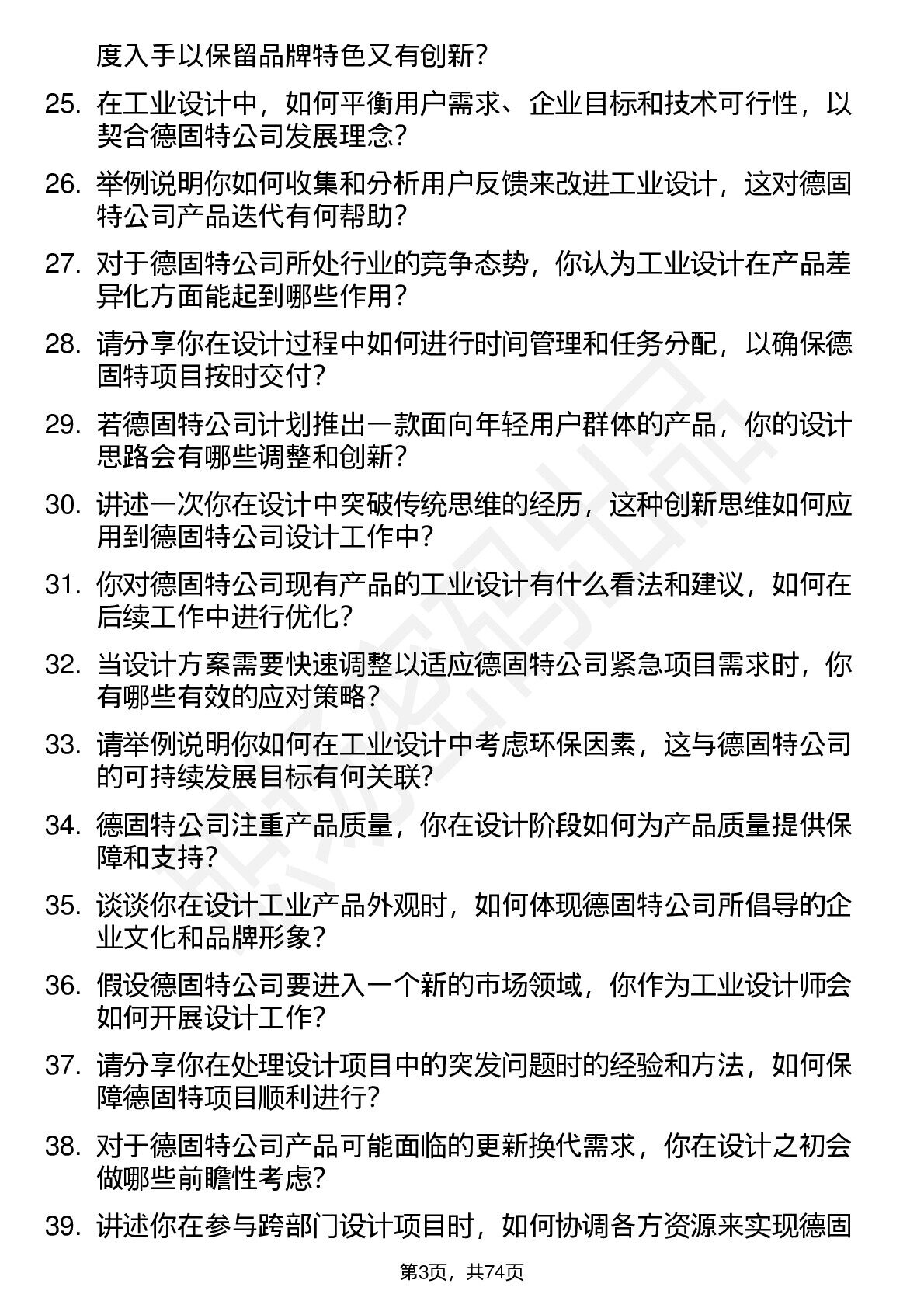 度入手以保留品牌特色又有创新？

25. 在工业设计中，如何平衡用户需求、企业目标和技术可行性，以契合德固特公司发展理念？

26. 举例说明你如何收集和分析用户反馈来改进工业设计，这对德固特公司产品迭代有何帮助？

27. 对于德固特公司所处行业的竞争态势，你认为工业设计在产品差异化方面能起到哪些作用？

28. 请分享你在设计过程中如何进行时间管理和任务分配，以确保德固特项目按时交付？

29. 若德固特公司计划推出一款面向年轻用户群体的产品，你的设计思路会有哪些调整和创新？

30. 讲述一次你在设计中突破传统思维的经历，这种创新思维如何应用到德固特公司设计工作中？

31. 你对德固特公司现有产品的工业设计有什么看法和建议，如何在后续工作中进行优化？

32. 当设计方案需要快速调整以适应德固特公司紧急项目需求时，你有哪些有效的应对策略？

33. 请举例说明你如何在工业设计中考虑环保因素，这与德固特公司的可持续发展目标有何关联？

34. 德固特公司注重产品质量，你在设计阶段如何为产品质量提供保障和支持？

35. 谈谈你在设计工业产品外观时，如何体现德固特公司所倡导的企业文化和品牌形象？

36. 假设德固特公司要进入一个新的市场领域，你作为工业设计师会如何开展设计工作？

37. 请分享你在处理设计项目中的突发问题时的经验和方法，如何保障德固特项目顺利进行？

38. 对于德固特公司产品可能面临的更新换代需求，你在设计之初会做哪些前瞻性考虑？

39. 讲述你在参与跨部门设计项目时，如何协调各方资源来实现德固

第3页，共74页